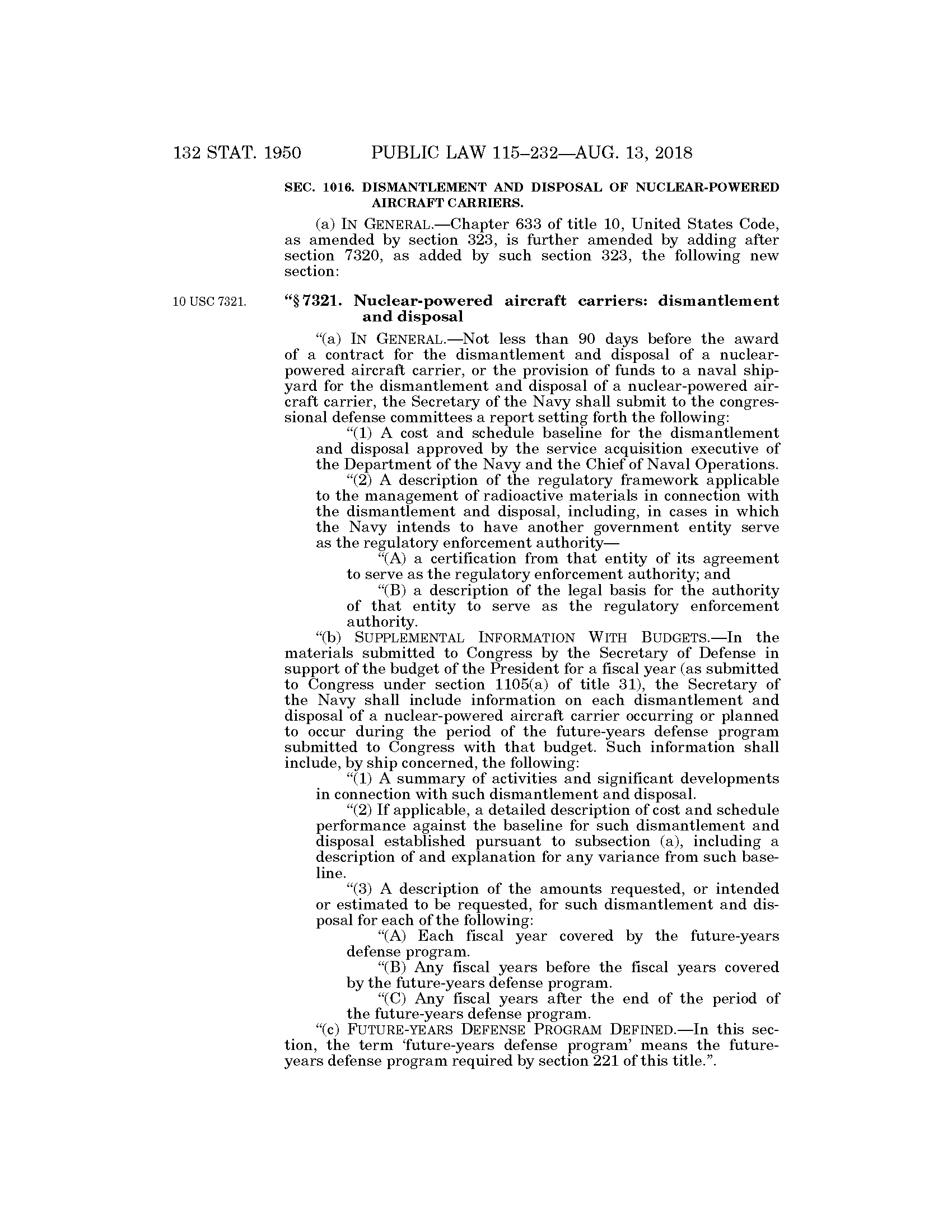 132 STAT. 1950 PUBLIC LAW 115–232—AUG. 13, 2018

SEC. 1016. DISMANTLEMENT AND DISPOSAL OF NUCLEAR-POWERED AIRCRAFT CARRIERS.

(a) IN GENERAL.—Chapter 633 of title 10, United States Code, as amended by section 323, is further amended by adding after section 7320, as added by such section 323, the following new section:

10 USC 7321.

"§ 7321. Nuclear-powered aircraft carriers: dismantlement and disposal

"(a) IN GENERAL.—Not less than 90 days before the award of a contract for the dismantlement and disposal of a nuclear-powered aircraft carrier, or the provision of funds to a naval shipyard for the dismantlement and disposal of a nuclear-powered aircraft carrier, the Secretary of the Navy shall submit to the congressional defense committees a report setting forth the following:

"(1) A cost and schedule baseline for the dismantlement and disposal approved by the service acquisition executive of the Department of the Navy and the Chief of Naval Operations.

"(2) A description of the regulatory framework applicable to the management of radioactive materials in connection with the dismantlement and disposal, including, in cases in which the Navy intends to have another government entity serve as the regulatory enforcement authority—

"(A) a certification from that entity of its agreement to serve as the regulatory enforcement authority; and

"(B) a description of the legal basis for the authority of that entity to serve as the regulatory enforcement authority.

"(b) SUPPLEMENTAL INFORMATION WITH BUDGETS.—In the materials submitted to Congress by the Secretary of Defense in support of the budget of the President for a fiscal year (as submitted to Congress under section 1105(a) of title 31), the Secretary of the Navy shall include information on each dismantlement and disposal of a nuclear-powered aircraft carrier occurring or planned to occur during the period of the future-years defense program submitted to Congress with that budget. Such information shall include, by ship concerned, the following:

"(1) A summary of activities and significant developments in connection with such dismantlement and disposal.

"(2) If applicable, a detailed description of cost and schedule performance against the baseline for such dismantlement and disposal established pursuant to subsection (a), including a description of and explanation for any variance from such baseline.

"(3) A description of the amounts requested, or intended or estimated to be requested, for such dismantlement and disposal for each of the following:

"(A) Each fiscal year covered by the future-years defense program.

"(B) Any fiscal years before the fiscal years covered by the future-years defense program.

"(C) Any fiscal years after the end of the period of the future-years defense program.

"(c) FUTURE-YEARS DEFENSE PROGRAM DEFINED.—In this section, the term 'future-years defense program' means the future-years defense program required by section 221 of this title.".